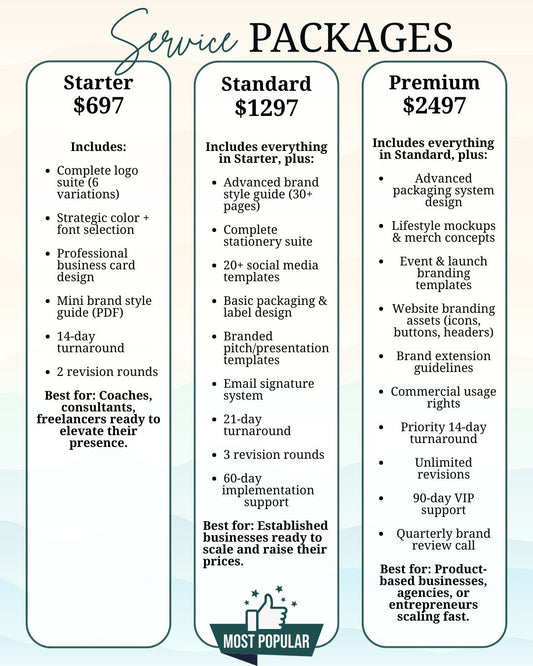 Service PACKAGES

Starter
$697

Includes:

• Complete logo suite (6 variations)
• Strategic color + font selection
• Professional business card design
• Mini brand style guide (PDF)
• 14-day turnaround
• 2 revision rounds

Best for: Coaches, consultants, freelancers ready to elevate their presence.

Standard
$1297

Includes everything in Starter, plus:

• Advanced brand style guide (30+ pages)
• Complete stationery suite
• 20+ social media templates
• Basic packaging & label design
• Branded pitch/presentation templates
• Email signature system
• 21-day turnaround
• 3 revision rounds
• 60-day implementation support

Best for: Established businesses ready to scale and raise their prices.

MOST POPULAR

Premium
$2497

Includes everything in Standard, plus:

• Advanced packaging system design
• Lifestyle mockups & merch concepts
• Event & launch branding templates
• Website branding assets (icons, buttons, headers)
• Brand extension guidelines
• Commercial usage rights
• Priority 14-day turnaround
• Unlimited revisions
• 90-day VIP support
• Quarterly brand review call

Best for: Product-based businesses, agencies, or entrepreneurs scaling fast.